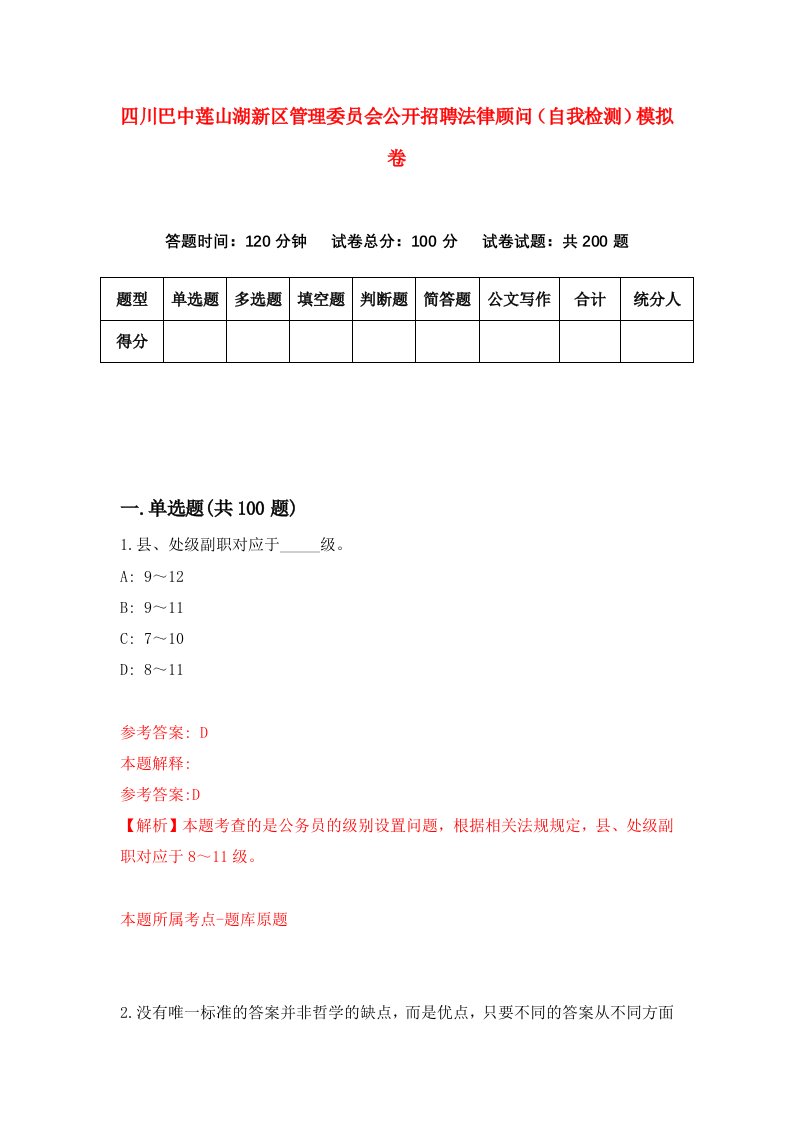 四川巴中莲山湖新区管理委员会公开招聘法律顾问（自我检测）模拟卷

答题时间：120 分钟　　试卷总分：100 分　　试卷试题：共 200 题

| 题型 | 单选题 | 多选题 | 填空题 | 判断题 | 简答题 | 公文写作 | 合计 | 统分人 |
|---|---|---|---|---|---|---|---|---|
| 得分 | | | | | | | | |

一.单选题(共 100 题)

1.县、处级副职对应于_____级。

A: 9～12

B: 9～11

C: 7～10

D: 8～11

参考答案: D

本题解释:

参考答案:D

【解析】本题考查的是公务员的级别设置问题，根据相关法规规定，县、处级副职对应于 8～11 级。

本题所属考点-题库原题

2.没有唯一标准的答案并非哲学的缺点，而是优点，只要不同的答案从不同方面